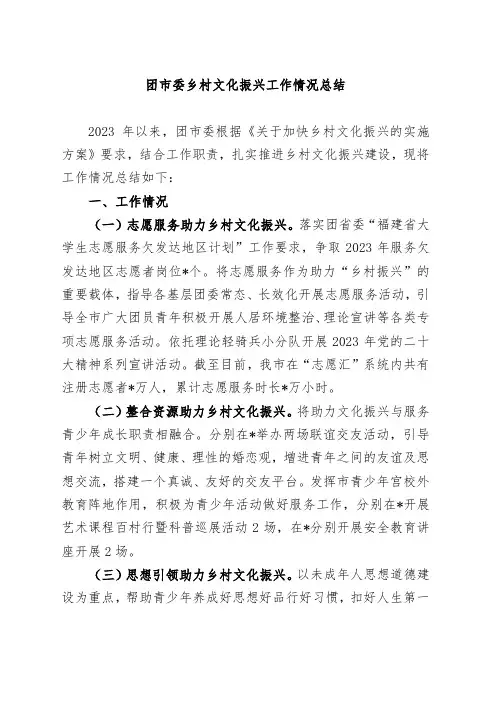 团市委乡村文化振兴工作情况总结

2023 年以来，团市委根据《关于加快乡村文化振兴的实施方案》要求，结合工作职责，扎实推进乡村文化振兴建设，现将工作情况总结如下：

一、工作情况

（一）志愿服务助力乡村文化振兴。落实团省委“福建省大学生志愿服务欠发达地区计划”工作要求，争取 2023 年服务欠发达地区志愿者岗位*个。将志愿服务作为助力“乡村振兴”的重要载体，指导各基层团委常态、长效化开展志愿服务活动，引导全市广大团员青年积极开展人居环境整治、理论宣讲等各类专项志愿服务活动。依托理论轻骑兵小分队开展 2023 年党的二十大精神系列宣讲活动。截至目前，我市在“志愿汇”系统内共有注册志愿者*万人，累计志愿服务时长*万小时。

（二）整合资源助力乡村文化振兴。将助力文化振兴与服务青少年成长职责相融合。分别在*举办两场联谊交友活动，引导青年树立文明、健康、理性的婚恋观，增进青年之间的友谊及思想交流，搭建一个真诚、友好的交友平台。发挥市青少年宫校外教育阵地作用，积极为青少年活动做好服务工作，分别在*开展艺术课程百村行暨科普巡展活动 2 场，在*分别开展安全教育讲座开展 2 场。

（三）思想引领助力乡村文化振兴。以未成年人思想道德建设为重点，帮助青少年养成好思想好品行好习惯，扣好人生第一